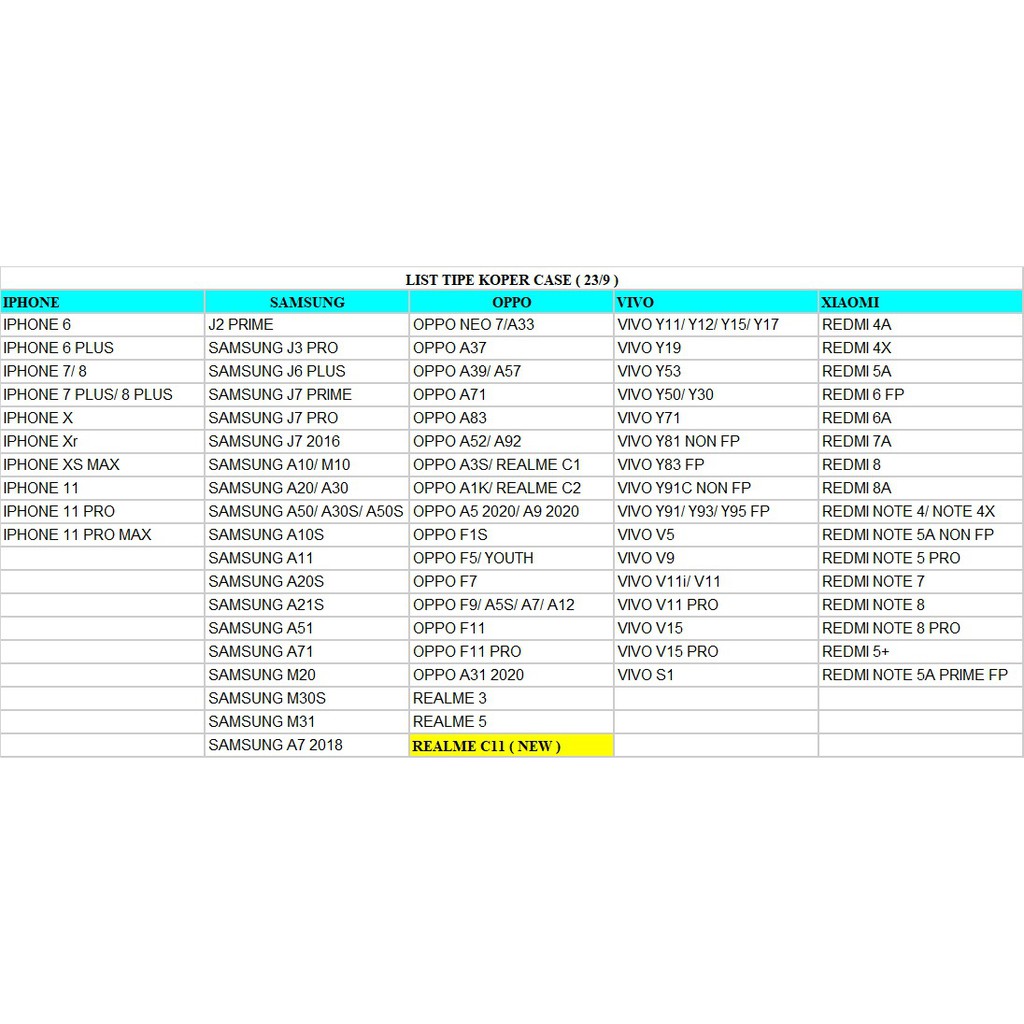 LIST TIPE KOPER CASE ( 23/9 )

| IPHONE | SAMSUNG | OPPO | VIVO | XIAOMI |
|---|---|---|---|---|
| IPHONE 6 | J2 PRIME | OPPO NEO 7/A33 | VIVO Y11/ Y12/ Y15/ Y17 | REDMI 4A |
| IPHONE 6 PLUS | SAMSUNG J3 PRO | OPPO A37 | VIVO Y19 | REDMI 4X |
| IPHONE 7/ 8 | SAMSUNG J6 PLUS | OPPO A39/ A57 | VIVO Y53 | REDMI 5A |
| IPHONE 7 PLUS/ 8 PLUS | SAMSUNG J7 PRIME | OPPO A71 | VIVO Y50/ Y30 | REDMI 6 FP |
| IPHONE X | SAMSUNG J7 PRO | OPPO A83 | VIVO Y71 | REDMI 6A |
| IPHONE Xr | SAMSUNG J7 2016 | OPPO A52/ A92 | VIVO Y81 NON FP | REDMI 7A |
| IPHONE XS MAX | SAMSUNG A10/ M10 | OPPO A3S/ REALME C1 | VIVO Y83 FP | REDMI 8 |
| IPHONE 11 | SAMSUNG A20/ A30 | OPPO A1K/ REALME C2 | VIVO Y91C NON FP | REDMI 8A |
| IPHONE 11 PRO | SAMSUNG A50/ A30S/ A50S | OPPO A5 2020/ A9 2020 | VIVO Y91/ Y93/ Y95 FP | REDMI NOTE 4/ NOTE 4X |
| IPHONE 11 PRO MAX | SAMSUNG A10S | OPPO F1S | VIVO V5 | REDMI NOTE 5A NON FP |
| | SAMSUNG A11 | OPPO F5/ YOUTH | VIVO V9 | REDMI NOTE 5 PRO |
| | SAMSUNG A20S | OPPO F7 | VIVO V11i/ V11 | REDMI NOTE 7 |
| | SAMSUNG A21S | OPPO F9/ A5S/ A7/ A12 | VIVO V11 PRO | REDMI NOTE 8 |
| | SAMSUNG A51 | OPPO F11 | VIVO V15 | REDMI NOTE 8 PRO |
| | SAMSUNG A71 | OPPO F11 PRO | VIVO V15 PRO | REDMI 5+ |
| | SAMSUNG M20 | OPPO A31 2020 | VIVO S1 | REDMI NOTE 5A PRIME FP |
| | SAMSUNG M30S | REALME 3 | | |
| | SAMSUNG M31 | REALME 5 | | |
| | SAMSUNG A7 2018 | REALME C11 ( NEW ) | | |